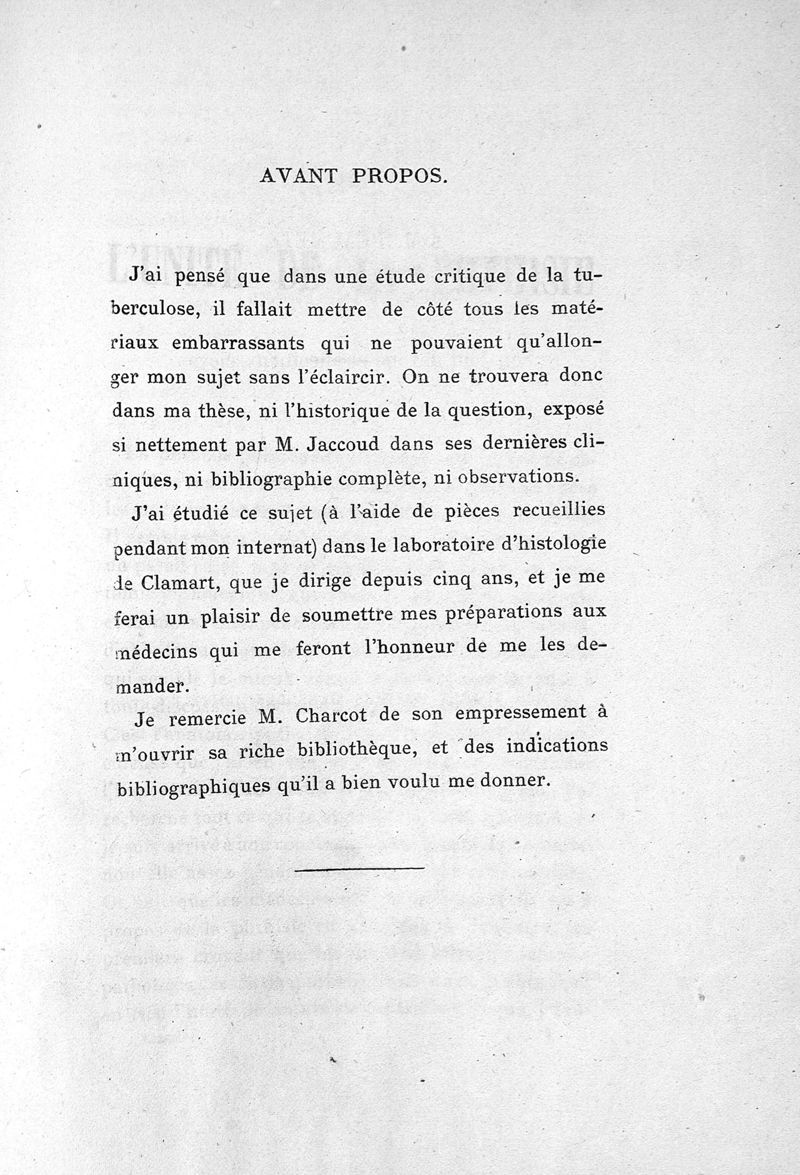 AVANT PROPOS.

J'ai pensé que dans une étude critique de la tuberculose, il fallait mettre de côté tous les matériaux embarrassants qui ne pouvaient qu'allonger mon sujet sans l'éclaircir. On ne trouvera donc dans ma thèse, ni l'historique de la question, exposé si nettement par M. Jaccoud dans ses dernières cliniques, ni bibliographie complète, ni observations.

J'ai étudié ce sujet (à l'aide de pièces recueillies pendant mon internat) dans le laboratoire d'histologie de Clamart, que je dirige depuis cinq ans, et je me ferai un plaisir de soumettre mes préparations aux médecins qui me feront l'honneur de me les demander.

Je remercie M. Charcot de son empressement à m'ouvrir sa riche bibliothèque, et des indications bibliographiques qu'il a bien voulu me donner.